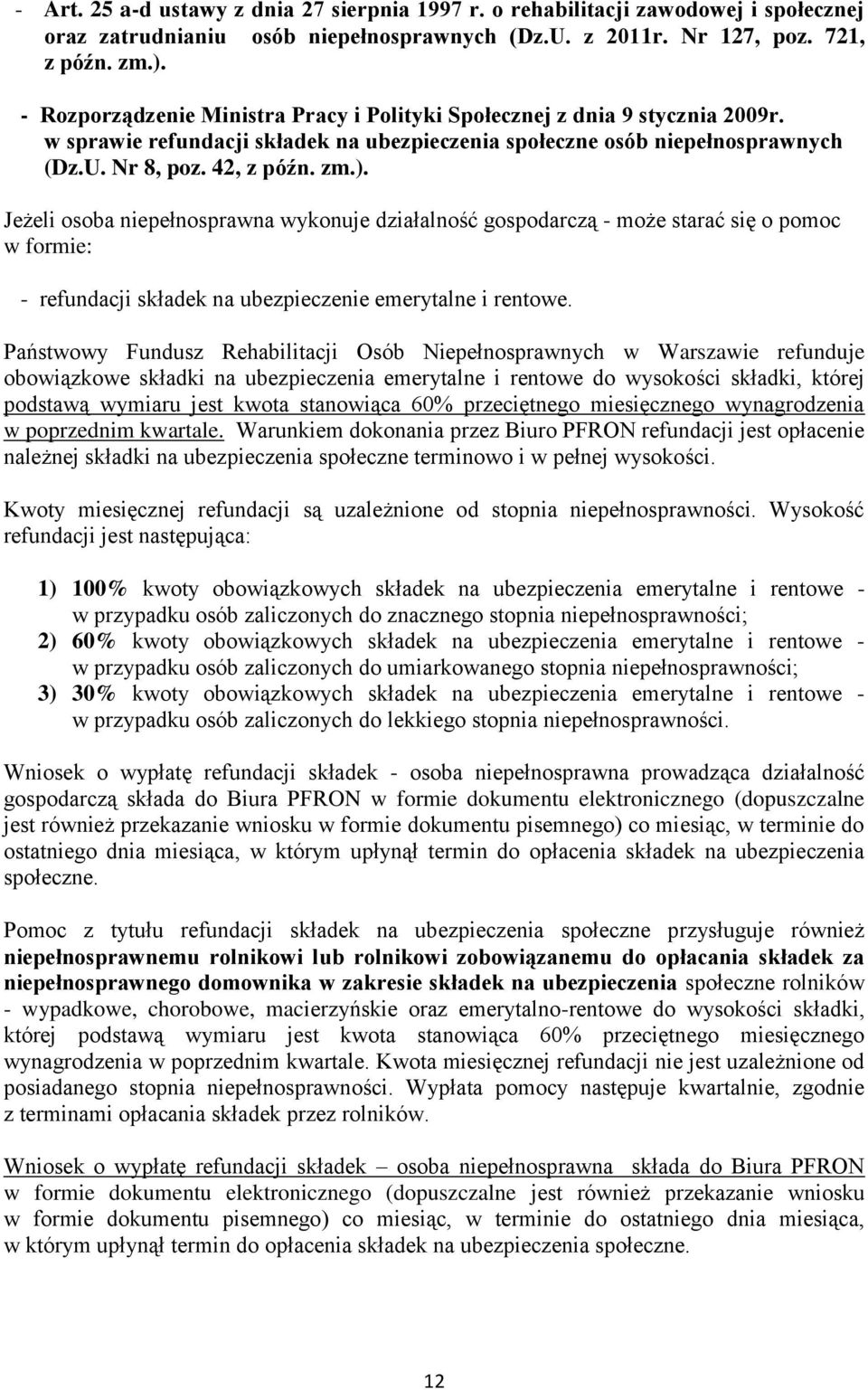 - Art. 25 a-d ustawy z dnia 27 sierpnia 1997 r. o rehabilitacji zawodowej i społecznej oraz zatrudnianiu osób niepełnosprawnych (Dz.U. z 2011r. Nr 127, poz. 721, z późn. zm.).

- Rozporządzenie Ministra Pracy i Polityki Społecznej z dnia 9 stycznia 2009r. w sprawie refundacji składek na ubezpieczenia społeczne osób niepełnosprawnych (Dz.U. Nr 8, poz. 42, z późn. zm.).

Jeżeli osoba niepełnosprawna wykonuje działalność gospodarczą - może starać się o pomoc w formie:

- refundacji składek na ubezpieczenie emerytalne i rentowe.

Państwowy Fundusz Rehabilitacji Osób Niepełnosprawnych w Warszawie refunduje obowiązkowe składki na ubezpieczenia emerytalne i rentowe do wysokości składki, której podstawą wymiaru jest kwota stanowiąca 60% przeciętnego miesięcznego wynagrodzenia w poprzednim kwartale. Warunkiem dokonania przez Biuro PFRON refundacji jest opłacenie należnej składki na ubezpieczenia społeczne terminowo i w pełnej wysokości.

Kwoty miesięcznej refundacji są uzależnione od stopnia niepełnosprawności. Wysokość refundacji jest następująca:

1) 100% kwoty obowiązkowych składek na ubezpieczenia emerytalne i rentowe - w przypadku osób zaliczonych do znacznego stopnia niepełnosprawności;
2) 60% kwoty obowiązkowych składek na ubezpieczenia emerytalne i rentowe - w przypadku osób zaliczonych do umiarkowanego stopnia niepełnosprawności;
3) 30% kwoty obowiązkowych składek na ubezpieczenia emerytalne i rentowe - w przypadku osób zaliczonych do lekkiego stopnia niepełnosprawności.

Wniosek o wypłatę refundacji składek - osoba niepełnosprawna prowadząca działalność gospodarczą składa do Biura PFRON w formie dokumentu elektronicznego (dopuszczalne jest również przekazanie wniosku w formie dokumentu pisemnego) co miesiąc, w terminie do ostatniego dnia miesiąca, w którym upłynął termin do opłacenia składek na ubezpieczenia społeczne.

Pomoc z tytułu refundacji składek na ubezpieczenia społeczne przysługuje również niepełnosprawnemu rolnikowi lub rolnikowi zobowiązanemu do opłacania składek za niepełnosprawnego domownika w zakresie składek na ubezpieczenia społeczne rolników - wypadkowe, chorobowe, macierzyńskie oraz emerytalno-rentowe do wysokości składki, której podstawą wymiaru jest kwota stanowiąca 60% przeciętnego miesięcznego wynagrodzenia w poprzednim kwartale. Kwota miesięcznej refundacji nie jest uzależnione od posiadanego stopnia niepełnosprawności. Wypłata pomocy następuje kwartalnie, zgodnie z terminami opłacania składek przez rolników.

Wniosek o wypłatę refundacji składek – osoba niepełnosprawna składa do Biura PFRON w formie dokumentu elektronicznego (dopuszczalne jest również przekazanie wniosku w formie dokumentu pisemnego) co miesiąc, w terminie do ostatniego dnia miesiąca, w którym upłynął termin do opłacenia składek na ubezpieczenia społeczne.

12